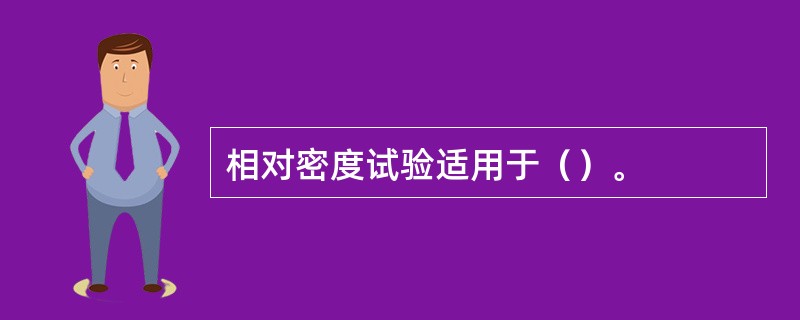 相对密度试验适用于（）。